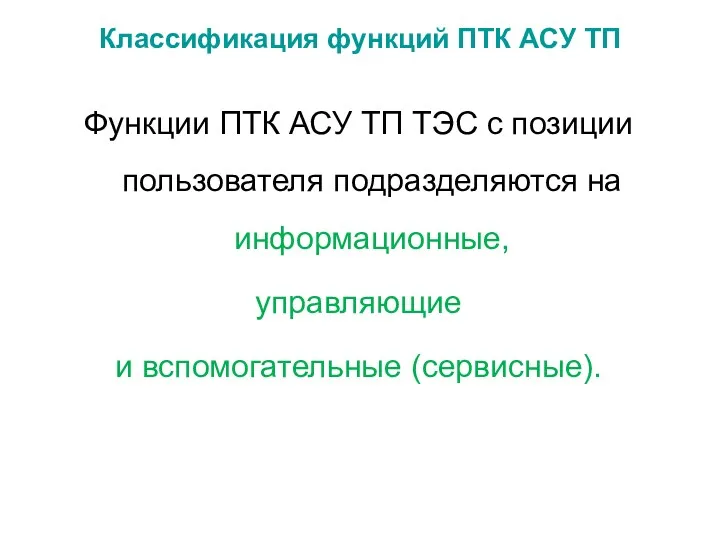 Классификация функций ПТК АСУ ТП

Функции ПТК АСУ ТП ТЭС с позиции пользователя подразделяются на информационные,
управляющие
и вспомогательные (сервисные).